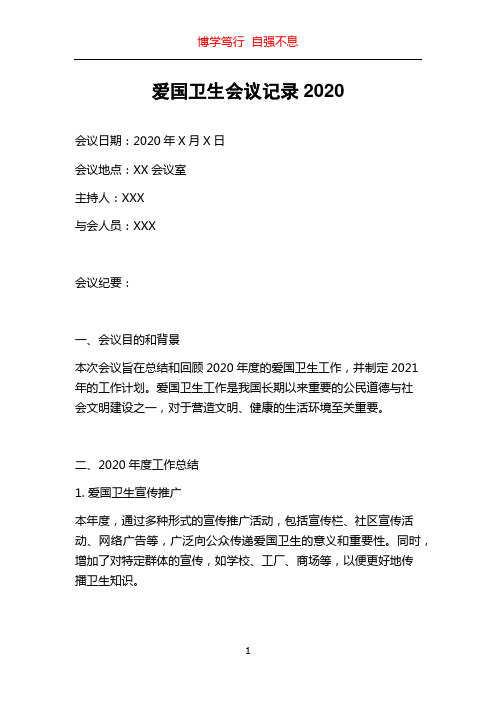 博学笃行 自强不息

爱国卫生会议记录 2020

会议日期：2020 年 X 月 X 日

会议地点：XX 会议室

主持人：XXX

与会人员：XXX

会议纪要：

一、会议目的和背景

本次会议旨在总结和回顾 2020 年度的爱国卫生工作，并制定 2021 年的工作计划。爱国卫生工作是我国长期以来重要的公民道德与社会文明建设之一，对于营造文明、健康的生活环境至关重要。

二、2020 年度工作总结

1. 爱国卫生宣传推广

本年度，通过多种形式的宣传推广活动，包括宣传栏、社区宣传活动、网络广告等，广泛向公众传递爱国卫生的意义和重要性。同时，增加了对特定群体的宣传，如学校、工厂、商场等，以便更好地传播卫生知识。

1